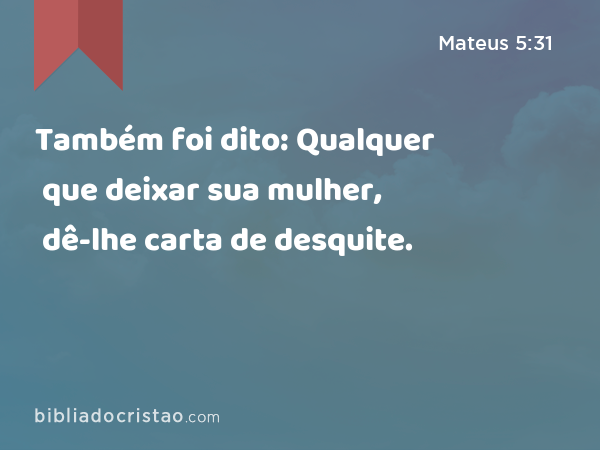 Mateus 5:31

Também foi dito: Qualquer que deixar sua mulher, dê-lhe carta de desquite.

bibliadocristao.com